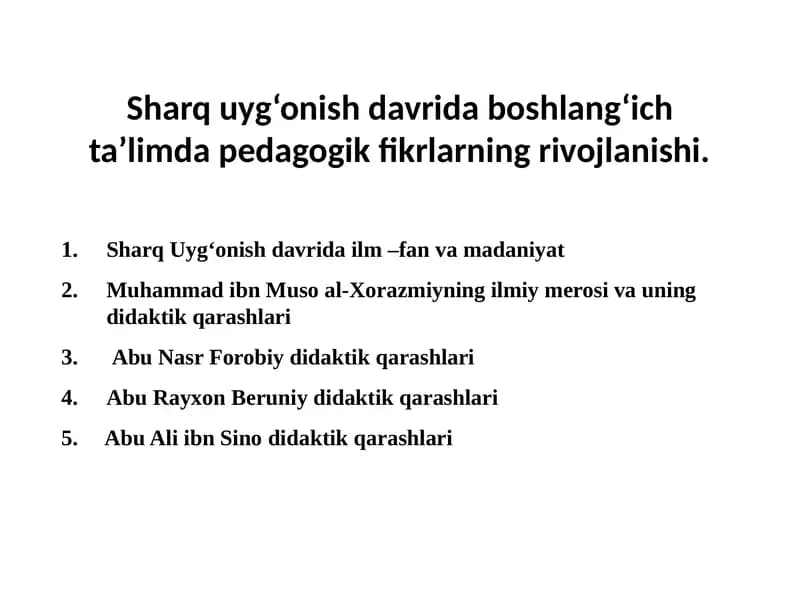 Sharq uyg‘onish davrida boshlang‘ich ta’limda pedagogik fikrlarning rivojlanishi.

1. Sharq Uyg‘onish davrida ilm –fan va madaniyat
2. Muhammad ibn Muso al-Xorazmiyning ilmiy merosi va uning didaktik qarashlari
3. Abu Nasr Forobiy didaktik qarashlari
4. Abu Rayxon Beruniy didaktik qarashlari
5. Abu Ali ibn Sino didaktik qarashlari